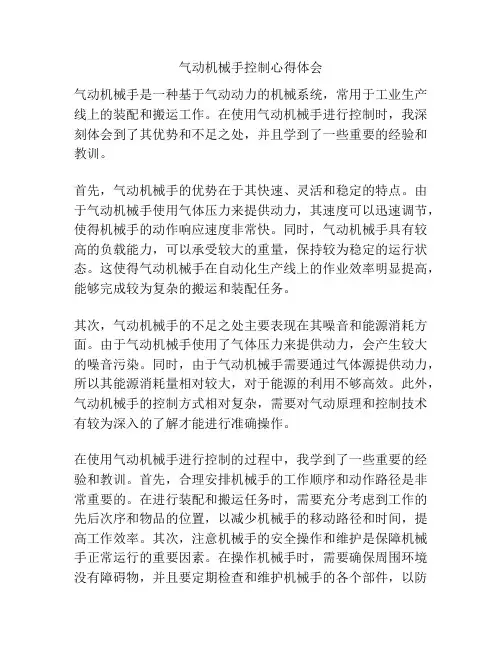 气动机械手控制心得体会

气动机械手是一种基于气动动力的机械系统，常用于工业生产线上的装配和搬运工作。在使用气动机械手进行控制时，我深刻体会到了其优势和不足之处，并且学到了一些重要的经验和教训。

首先，气动机械手的优势在于其快速、灵活和稳定的特点。由于气动机械手使用气体压力来提供动力，其速度可以迅速调节，使得机械手的动作响应速度非常快。同时，气动机械手具有较高的负载能力，可以承受较大的重量，保持较为稳定的运行状态。这使得气动机械手在自动化生产线上的作业效率明显提高，能够完成较为复杂的搬运和装配任务。

其次，气动机械手的不足之处主要表现在其噪音和能源消耗方面。由于气动机械手使用了气体压力来提供动力，会产生较大的噪音污染。同时，由于气动机械手需要通过气体源提供动力，所以其能源消耗量相对较大，对于能源的利用不够高效。此外，气动机械手的控制方式相对复杂，需要对气动原理和控制技术有较为深入的了解才能进行准确操作。

在使用气动机械手进行控制的过程中，我学到了一些重要的经验和教训。首先，合理安排机械手的工作顺序和动作路径是非常重要的。在进行装配和搬运任务时，需要充分考虑到工作的先后次序和物品的位置，以减少机械手的移动路径和时间，提高工作效率。其次，注意机械手的安全操作和维护是保障机械手正常运行的重要因素。在操作机械手时，需要确保周围环境没有障碍物，并且要定期检查和维护机械手的各个部件，以防